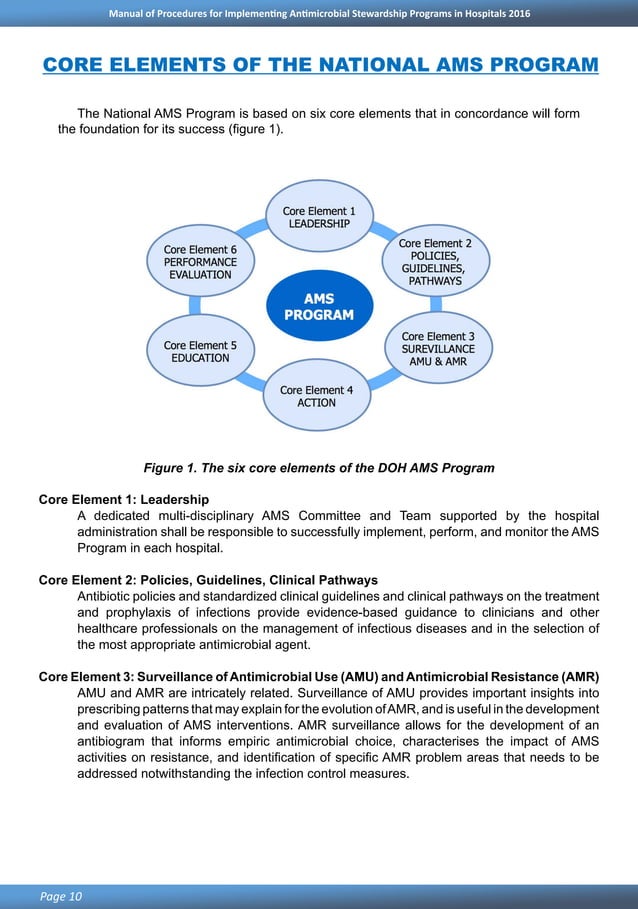 Manual of Procedures for Implementing Antimicrobial Stewardship Programs in Hospitals 2016

CORE ELEMENTS OF THE NATIONAL AMS PROGRAM

The National AMS Program is based on six core elements that in concordance will form the foundation for its success (figure 1).

Core Element 1
LEADERSHIP

Core Element 2
POLICIES,
GUIDELINES,
PATHWAYS

Core Element 3
SUREVILLANCE
AMU & AMR

Core Element 4
ACTION

Core Element 5
EDUCATION

Core Element 6
PERFORMANCE
EVALUATION

AMS
PROGRAM

Figure 1. The six core elements of the DOH AMS Program

Core Element 1: Leadership
A dedicated multi-disciplinary AMS Committee and Team supported by the hospital administration shall be responsible to successfully implement, perform, and monitor the AMS Program in each hospital.

Core Element 2: Policies, Guidelines, Clinical Pathways
Antibiotic policies and standardized clinical guidelines and clinical pathways on the treatment and prophylaxis of infections provide evidence-based guidance to clinicians and other healthcare professionals on the management of infectious diseases and in the selection of the most appropriate antimicrobial agent.

Core Element 3: Surveillance of Antimicrobial Use (AMU) and Antimicrobial Resistance (AMR)
AMU and AMR are intricately related. Surveillance of AMU provides important insights into prescribing patterns that may explain for the evolution of AMR, and is useful in the development and evaluation of AMS interventions. AMR surveillance allows for the development of an antibiogram that informs empiric antimicrobial choice, characterises the impact of AMS activities on resistance, and identification of specific AMR problem areas that needs to be addressed notwithstanding the infection control measures.

Page 10